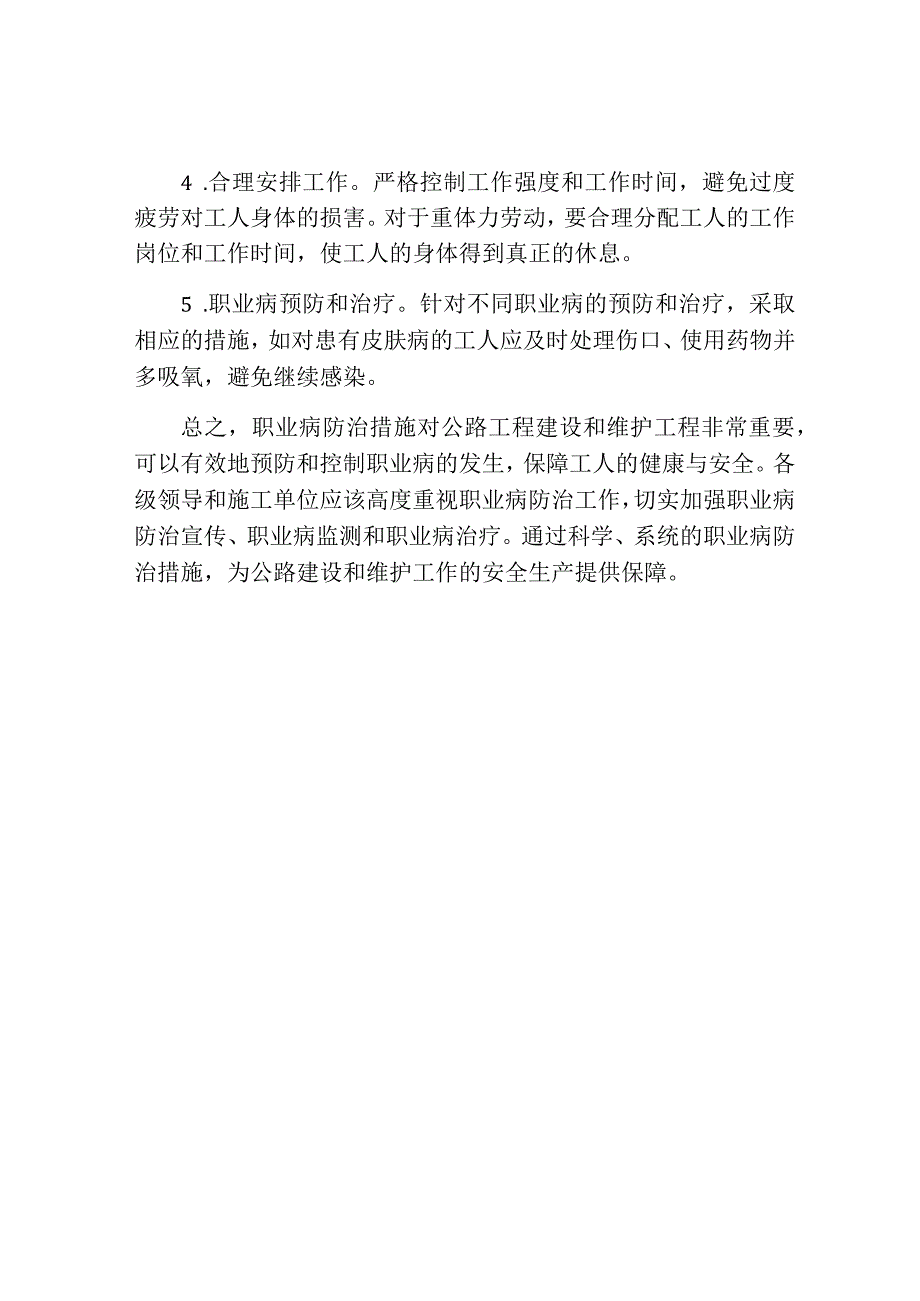 4 .合理安排工作。严格控制工作强度和工作时间，避免过度疲劳对工人身体的损害。对于重体力劳动，要合理分配工人的工作岗位和工作时间，使工人的身体得到真正的休息。

5 .职业病预防和治疗。针对不同职业病的预防和治疗，采取相应的措施，如对患有皮肤病的工人应及时处理伤口、使用药物并多吸氧，避免继续感染。

总之，职业病防治措施对公路工程建设和维护工程非常重要，可以有效地预防和控制职业病的发生，保障工人的健康与安全。各级领导和施工单位应该高度重视职业病防治工作，切实加强职业病防治宣传、职业病监测和职业病治疗。通过科学、系统的职业病防治措施，为公路建设和维护工作的安全生产提供保障。